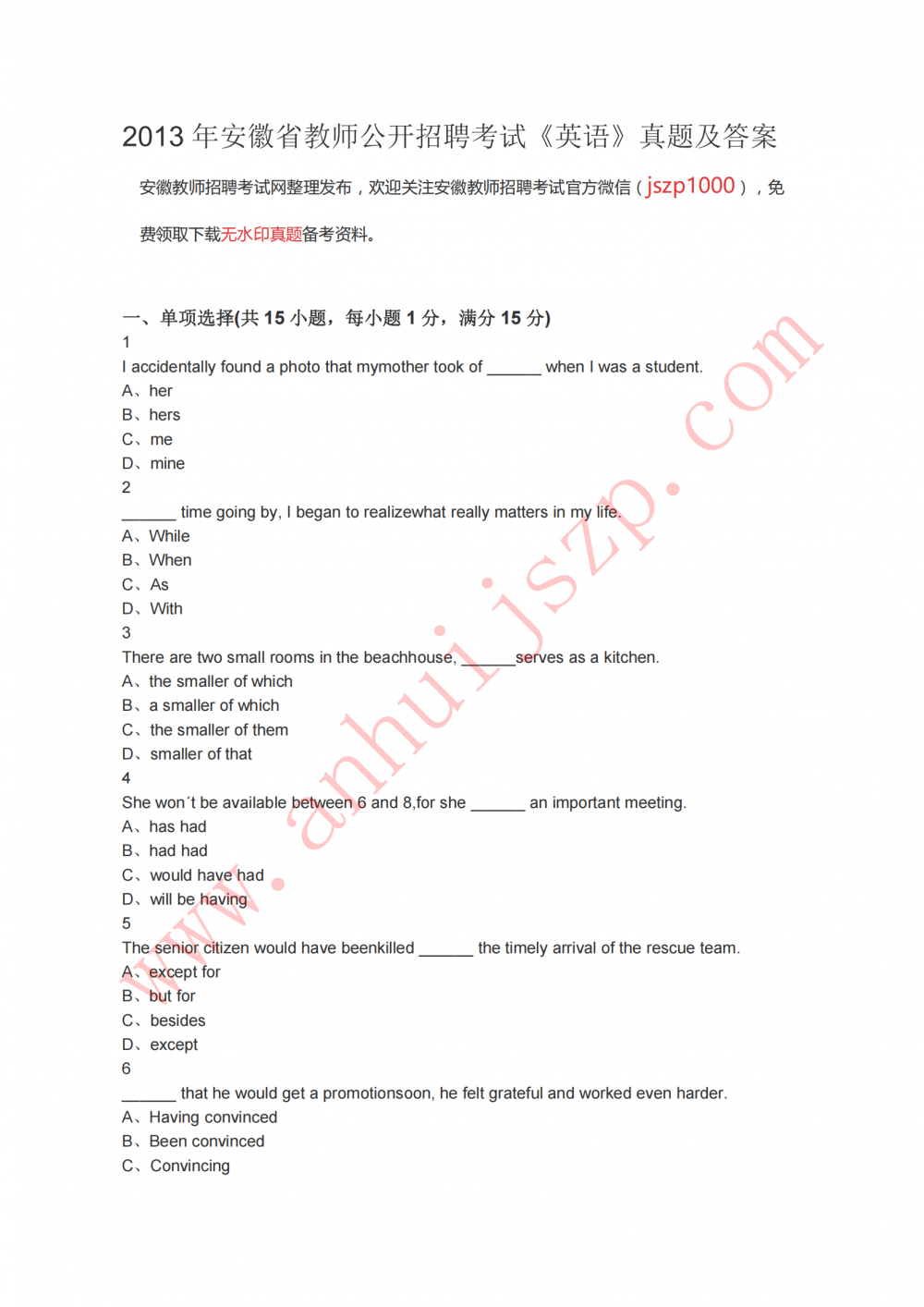 2013 年安徽省教师公开招聘考试《英语》真题及答案

安徽教师招聘考试网整理发布，欢迎关注安徽教师招聘考试官方微信（jszp1000），免费领取下载无水印真题备考资料。

一、单项选择(共 15 小题，每小题 1 分，满分 15 分)

1
I accidentally found a photo that mymother took of ______ when I was a student.
A、her
B、hers
C、me
D、mine

2
______ time going by, I began to realizewhat really matters in my life.
A、While
B、When
C、As
D、With

3
There are two small rooms in the beachhouse, ______serves as a kitchen.
A、the smaller of which
B、a smaller of which
C、the smaller of them
D、smaller of that

4
She won´t be available between 6 and 8,for she ______ an important meeting.
A、has had
B、had had
C、would have had
D、will be having

5
The senior citizen would have beenkilled ______ the timely arrival of the rescue team.
A、except for
B、but for
C、besides
D、except

6
______ that he would get a promotionsoon, he felt grateful and worked even harder.
A、Having convinced
B、Been convinced
C、Convincing

www.anhuijszp.com